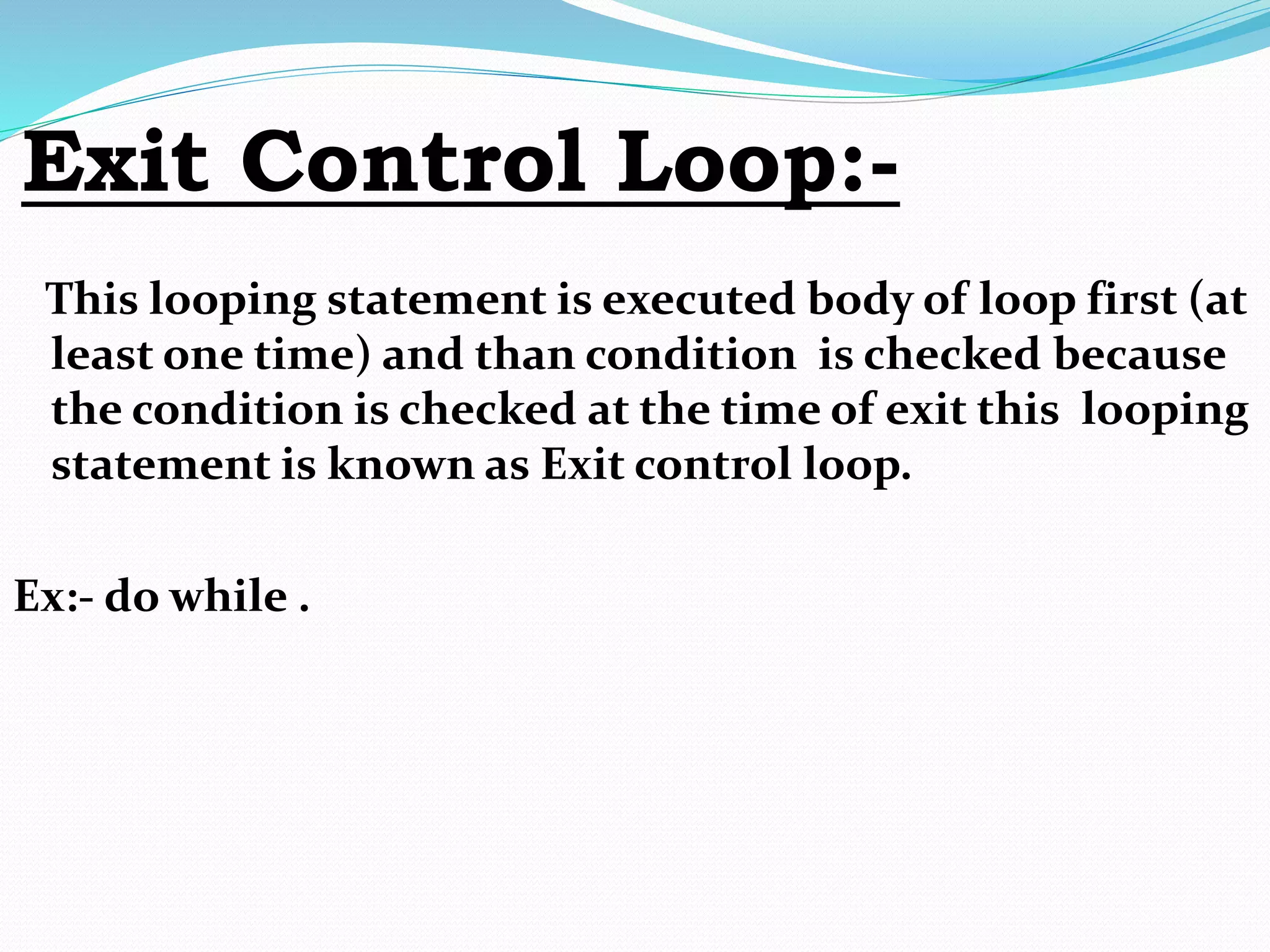 Exit Control Loop:-

This looping statement is executed body of loop first (at least one time) and than condition is checked because the condition is checked at the time of exit this looping statement is known as Exit control loop.

Ex:- do while .